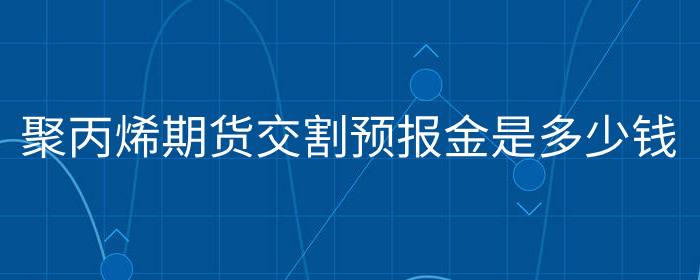 聚丙烯期货交割预报金是多少钱